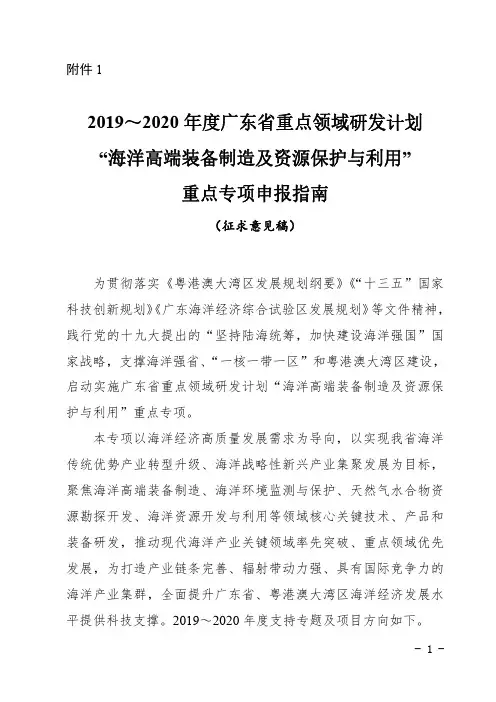 附件 1

2019～2020 年度广东省重点领域研发计划
“海洋高端装备制造及资源保护与利用”
重点专项申报指南

（征求意见稿）

为贯彻落实《粤港澳大湾区发展规划纲要》《“十三五”国家科技创新规划》《广东海洋经济综合试验区发展规划》等文件精神，践行党的十九大提出的“坚持陆海统筹，加快建设海洋强国”国家战略，支撑海洋强省、“一核一带一区”和粤港澳大湾区建设，启动实施广东省重点领域研发计划“海洋高端装备制造及资源保护与利用”重点专项。

本专项以海洋经济高质量发展需求为导向，以实现我省海洋传统优势产业转型升级、海洋战略性新兴产业集聚发展为目标，聚焦海洋高端装备制造、海洋环境监测与保护、天然气水合物资源勘探开发、海洋资源开发与利用等领域核心关键技术、产品和装备研发，推动现代海洋产业关键领域率先突破、重点领域优先发展，为打造产业链条完善、辐射带动力强、具有国际竞争力的海洋产业集群，全面提升广东省、粤港澳大湾区海洋经济发展水平提供科技支撑。2019～2020 年度支持专题及项目方向如下。

－ 1 －